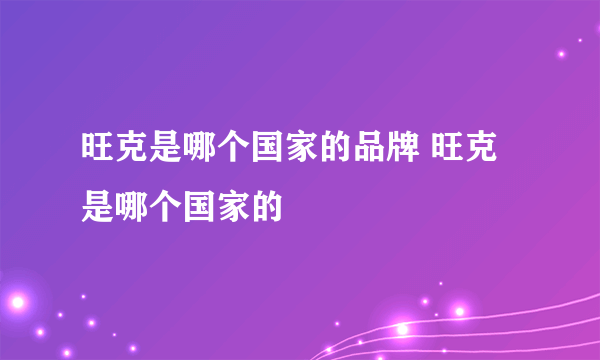 旺克是哪个国家的品牌 旺克是哪个国家的